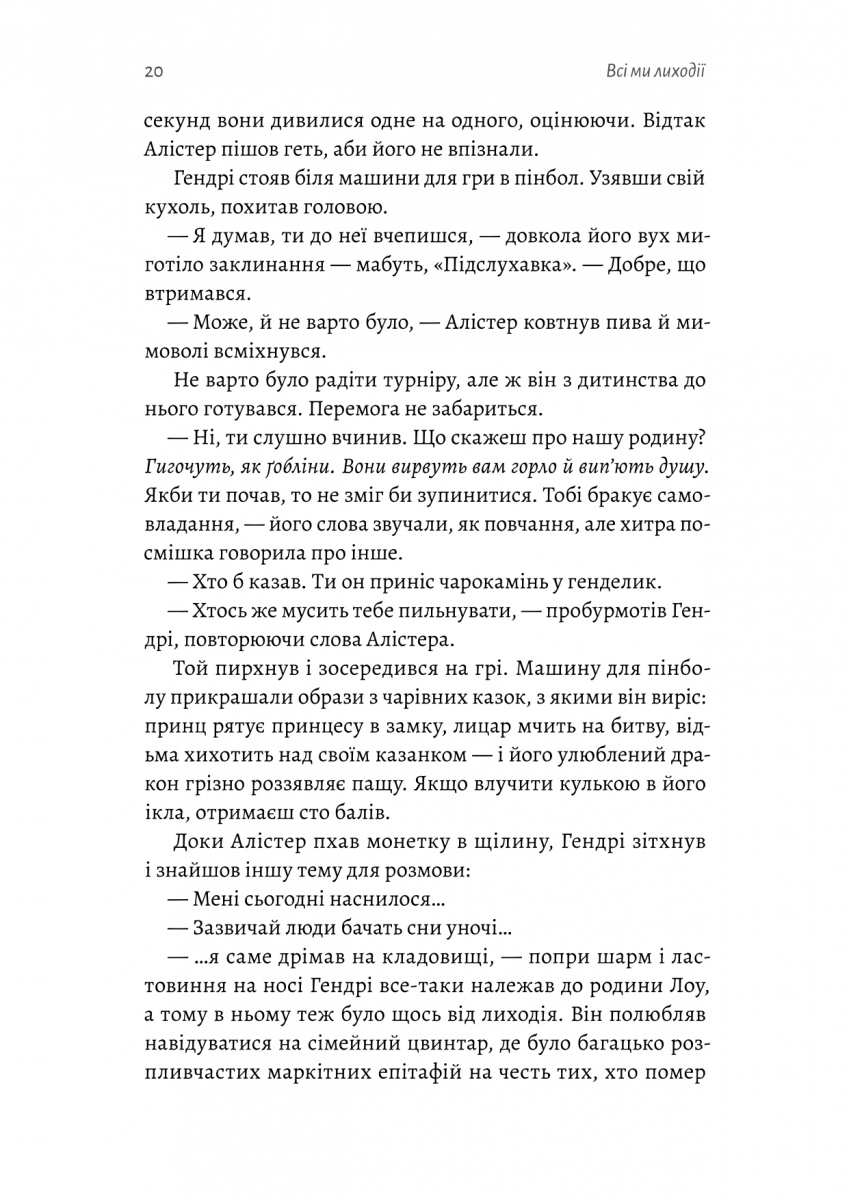 20

Всі ми лиходії

секунд вони дивилися одне на одного, оцінюючи. Відтак Алістер пішов геть, аби його не впізнали.

Гендрі стояв біля машини для гри в пінбол. Узявши свій кухоль, похитав головою.

— Я думав, ти до неї вчепишся, — довкола його вух миготіло заклинання — мабуть, «Підслухавка». — Добре, що втримався.

— Може, й не варто було, — Алістер ковтнув пива й мимоволі всміхнувся.

Не варто було радіти турніру, але ж він з дитинства до нього готувався. Перемога не забариться.

— Ні, ти слушно вчинив. Що скажеш про нашу родину? Гигочуть, як ґобліни. Вони вирвуть вам горло й вип'ють душу. Якби ти почав, то не зміг би зупинитися. Тобі бракує самовладання, — його слова звучали, як повчання, але хитра посмішка говорила про інше.

— Хто б казав. Ти он приніс чарокамінь у генделик.

— Хтось же мусить тебе пильнувати, — пробурмотів Гендрі, повторюючи слова Алістера.

Той пирхнув і зосередився на грі. Машину для пінболу прикрашали образи з чарівних казок, з якими він виріс: принц рятує принцесу в замку, лицар мчить на битву, відьма хихотить над своїм казанком — і його улюблений дракон грізно роззявляє пащу. Якщо влучити кулькою в його ікла, отримаєш сто балів.

Доки Алістер пхав монетку в щілину, Гендрі зітхнув і знайшов іншу тему для розмови:

— Мені сьогодні наснилося...

— Зазвичай люди бачать сни уночі...

— ...я саме дрімав на кладовищі, — попри шарм і ластовиння на носі Гендрі все-таки належав до родини Лоу, а тому в ньому теж було щось від лиходія. Він полюбляв навідуватися на сімейний цвинтар, де було багацько розпливчастих маркітних епітафій на честь тих, хто помер